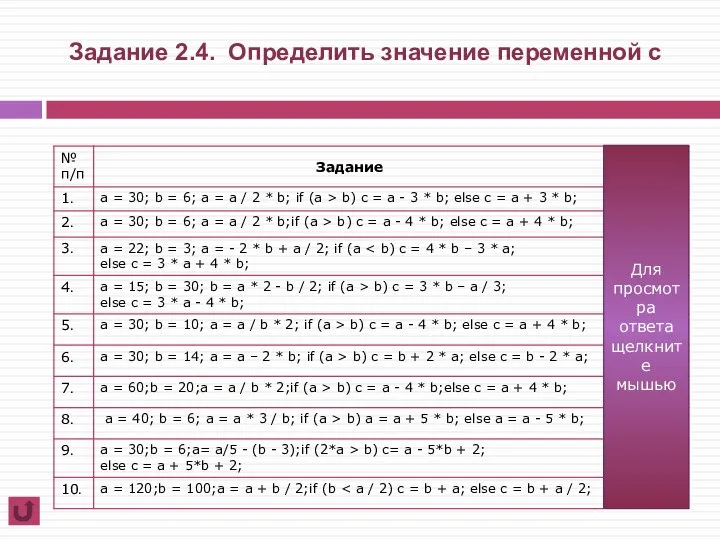 Задание 2.4. Определить значение переменной с

| № п/п | Задание |
|---|---|
| 1. | a = 30; b = 6; a = a / 2 * b; if (a > b) c = a - 3 * b; else c = a + 3 * b; |
| 2. | a = 30; b = 6; a = a / 2 * b;if (a > b) c = a - 4 * b; else c = a + 4 * b; |
| 3. | a = 22; b = 3; a = - 2 * b + a / 2; if (a < b) c = 4 * b – 3 * a; else c = 3 * a + 4 * b; |
| 4. | a = 15; b = 30; b = a * 2 - b / 2; if (a > b) c = 3 * b – a / 3; else c = 3 * a - 4 * b; |
| 5. | a = 30; b = 10; a = a / b * 2; if (a > b) c = a - 4 * b; else c = a + 4 * b; |
| 6. | a = 30; b = 14; a = a – 2 * b; if (a > b) c = b + 2 * a; else c = b - 2 * a; |
| 7. | a = 60;b = 20;a = a / b * 2;if (a > b) c = a - 4 * b;else c = a + 4 * b; |
| 8. | a = 40; b = 6; a = a * 3 / b; if (a > b) a = a + 5 * b; else a = a - 5 * b; |
| 9. | a = 30;b = 6;a= a/5 - (b - 3);if (2*a > b) c= a - 5*b + 2; else c = a + 5*b + 2; |
| 10. | a = 120;b = 100;a = a + b / 2;if (b < a / 2) c = b + a; else c = b + a / 2; |

Для просмотра ответа щелкните мышью